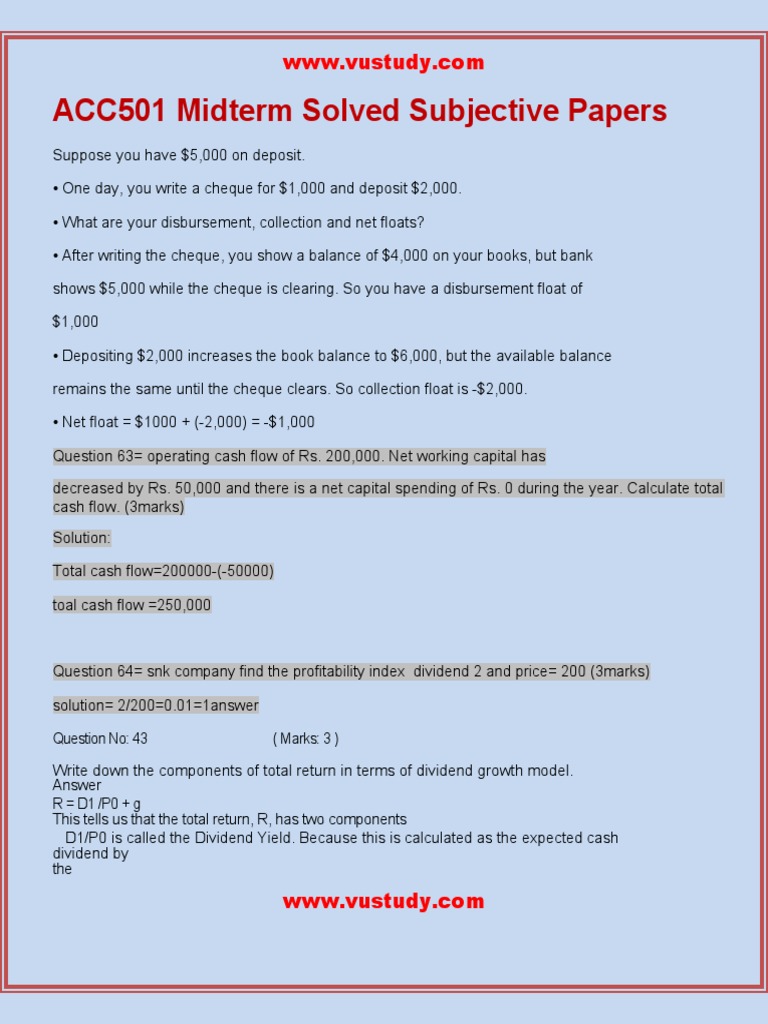 www.vustudy.com

ACC501 Midterm Solved Subjective Papers

Suppose you have $5,000 on deposit.

• One day, you write a cheque for $1,000 and deposit $2,000.

• What are your disbursement, collection and net floats?

• After writing the cheque, you show a balance of $4,000 on your books, but bank shows $5,000 while the cheque is clearing. So you have a disbursement float of $1,000

• Depositing $2,000 increases the book balance to $6,000, but the available balance remains the same until the cheque clears. So collection float is -$2,000.

• Net float = $1000 + (-2,000) = -$1,000

Question 63= operating cash flow of Rs. 200,000. Net working capital has decreased by Rs. 50,000 and there is a net capital spending of Rs. 0 during the year. Calculate total cash flow. (3marks)

Solution:

Total cash flow=200000-(-50000)

toal cash flow =250,000

Question 64= snk company find the profitability index dividend 2 and price= 200 (3marks)

solution= 2/200=0.01=1answer

Question No: 43 ( Marks: 3 )

Write down the components of total return in terms of dividend growth model.
Answer
R = D1 /P0 + g
This tells us that the total return, R, has two components
D1/P0 is called the Dividend Yield. Because this is calculated as the expected cash dividend by
the

www.vustudy.com